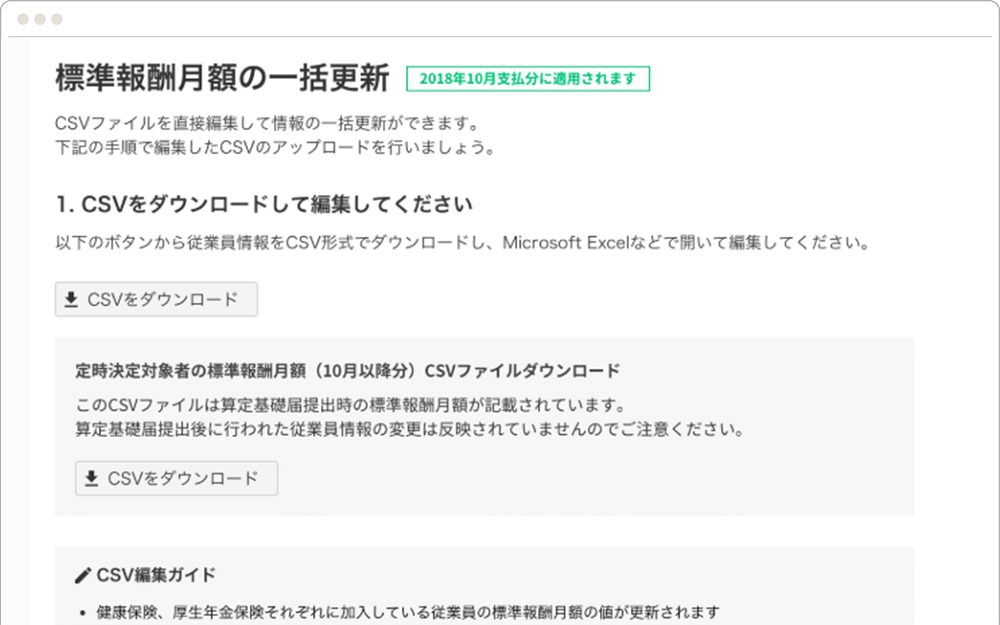 標準報酬月額の一括更新 2018年10月支払分に適用されます

CSVファイルを直接編集して情報の一括更新ができます。
下記の手順で編集したCSVのアップロードを行いましょう。

1. CSVをダウンロードして編集してください

以下のボタンから従業員情報をCSV形式でダウンロードし、Microsoft Excelなどで開いて編集してください。

CSVをダウンロード

定時決定対象者の標準報酬月額（10月以降分）CSVファイルダウンロード

このCSVファイルは算定基礎届提出時の標準報酬月額が記載されています。
算定基礎届提出後に行われた従業員情報の変更は反映されていませんのでご注意ください。

CSVをダウンロード

CSV編集ガイド

• 健康保険、厚生年金保険それぞれに加入している従業員の標準報酬月額の値が更新されます